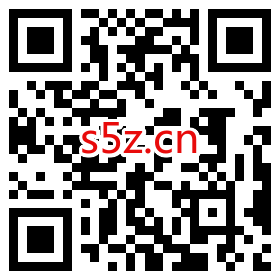 s5z.cn